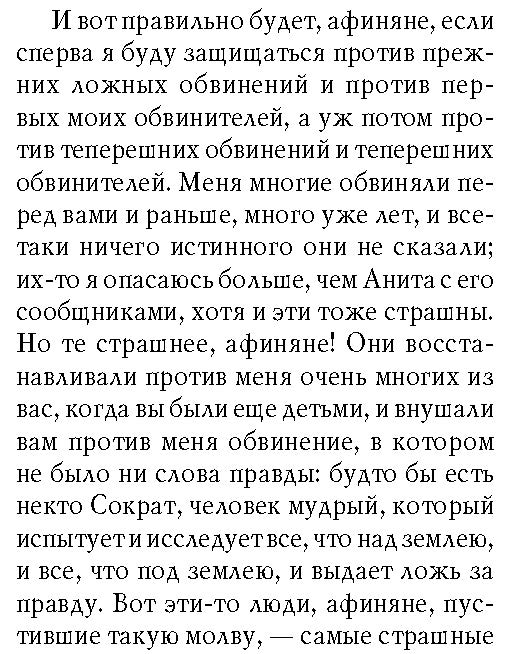 И вот правильно будет, афиняне, если сперва я буду защищаться против прежних ложных обвинений и против первых моих обвинителей, а уж потом против теперешних обвинений и теперешних обвинителей. Меня многие обвиняли перед вами и раньше, много уже лет, и все-таки ничего истинного они не сказали; их-то я опасаюсь больше, чем Анита с его сообщниками, хотя и эти тоже страшны. Но те страшнее, афиняне! Они восстанавливали против меня очень многих из вас, когда вы были еще детьми, и внушали вам против меня обвинение, в котором не было ни слова правды: будто бы есть некто Сократ, человек мудрый, который испытует и исследует все, что над землею, и все, что под землею, и выдает ложь за правду. Вот эти-то люди, афиняне, пустившие такую молву, — самые страшные